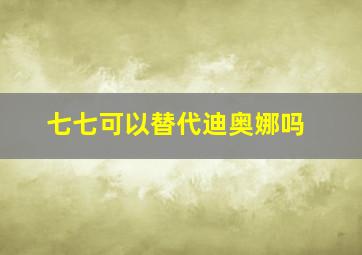 七七可以替代迪奥娜吗